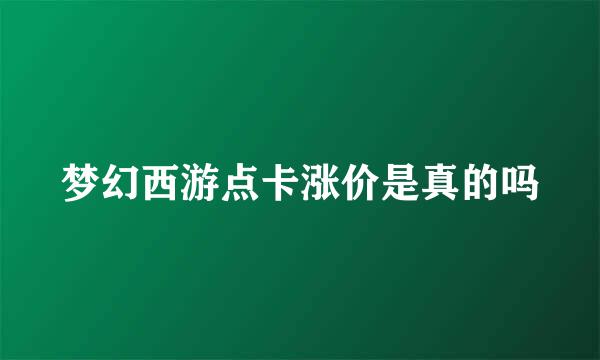 梦幻西游点卡涨价是真的吗